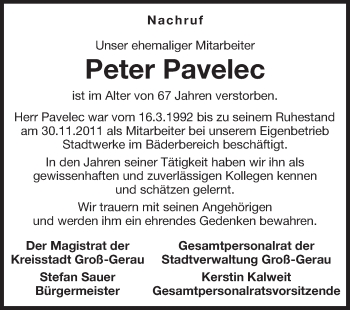 Nachruf

Unser ehemaliger Mitarbeiter

Peter Pavelec

ist im Alter von 67 Jahren verstorben.

Herr Pavelec war vom 16.3.1992 bis zu seinem Ruhestand am 30.11.2011 als Mitarbeiter bei unserem Eigenbetrieb Stadtwerke im Bäderbereich beschäftigt.

In den Jahren seiner Tätigkeit haben wir ihn als gewissenhaften und zuverlässigen Kollegen kennen und schätzen gelernt.

Wir trauern mit seinen Angehörigen und werden ihm ein ehrendes Gedenken bewahren.

Der Magistrat der Kreisstadt Groß-Gerau
Stefan Sauer
Bürgermeister

Gesamtpersonalrat der Stadtverwaltung Groß-Gerau
Kerstin Kalweit
Gesamtpersonalratsvorsitzende